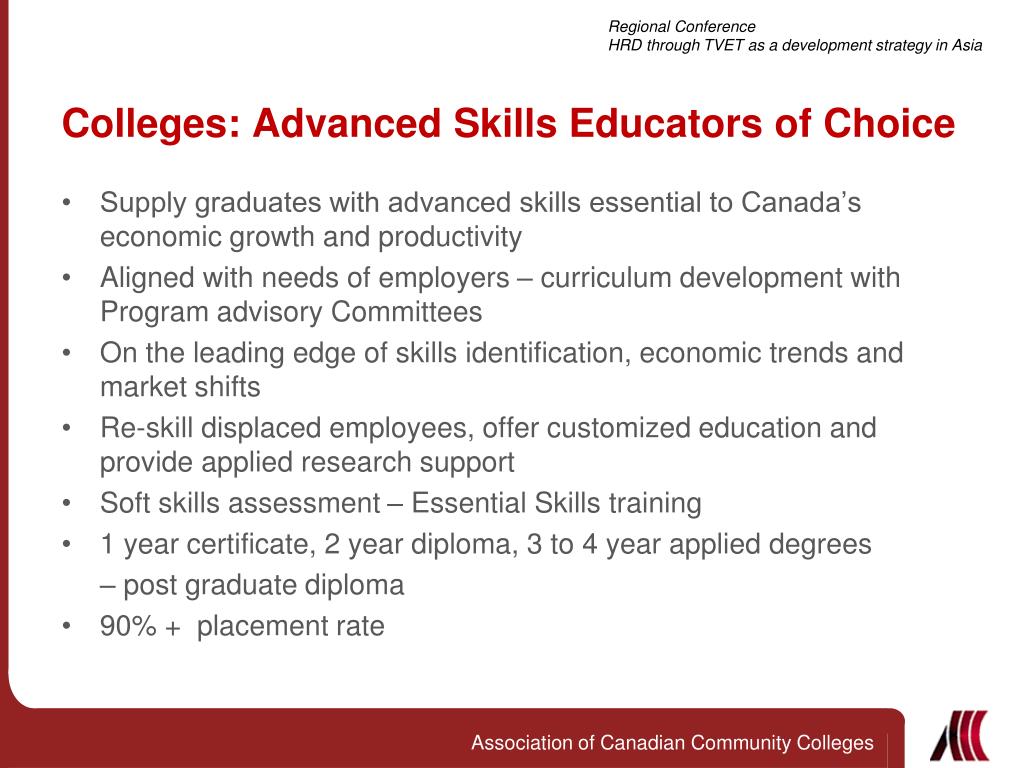 Regional Conference
HRD through TVET as a development strategy in Asia

Colleges: Advanced Skills Educators of Choice

• Supply graduates with advanced skills essential to Canada’s economic growth and productivity
• Aligned with needs of employers – curriculum development with Program advisory Committees
• On the leading edge of skills identification, economic trends and market shifts
• Re-skill displaced employees, offer customized education and provide applied research support
• Soft skills assessment – Essential Skills training
• 1 year certificate, 2 year diploma, 3 to 4 year applied degrees – post graduate diploma
• 90% + placement rate

Association of Canadian Community Colleges